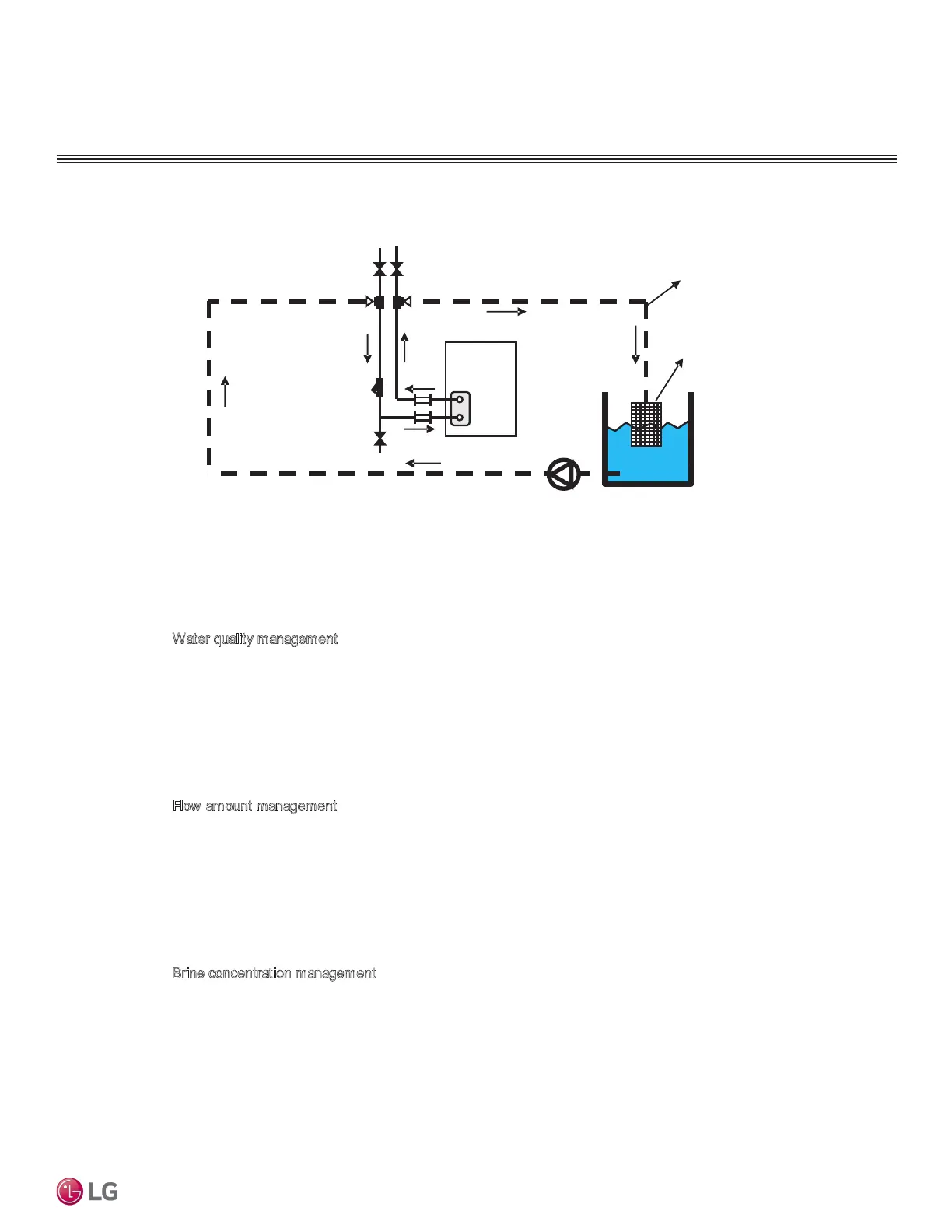 Water quality management

Flow amount management

Brine concentration management

LG